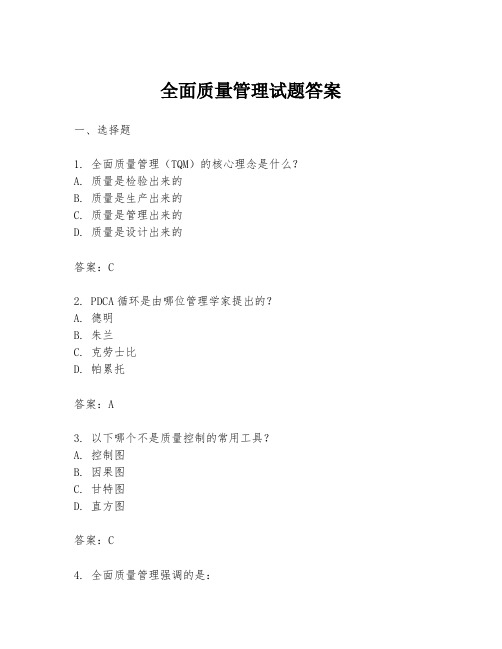 全面质量管理试题答案

一、选择题

1. 全面质量管理（TQM）的核心理念是什么？
A. 质量是检验出来的
B. 质量是生产出来的
C. 质量是管理出来的
D. 质量是设计出来的

答案：C

2. PDCA 循环是由哪位管理学家提出的？
A. 德明
B. 朱兰
C. 克劳士比
D. 帕累托

答案：A

3. 以下哪个不是质量控制的常用工具？
A. 控制图
B. 因果图
C. 甘特图
D. 直方图

答案：C

4. 全面质量管理强调的是：